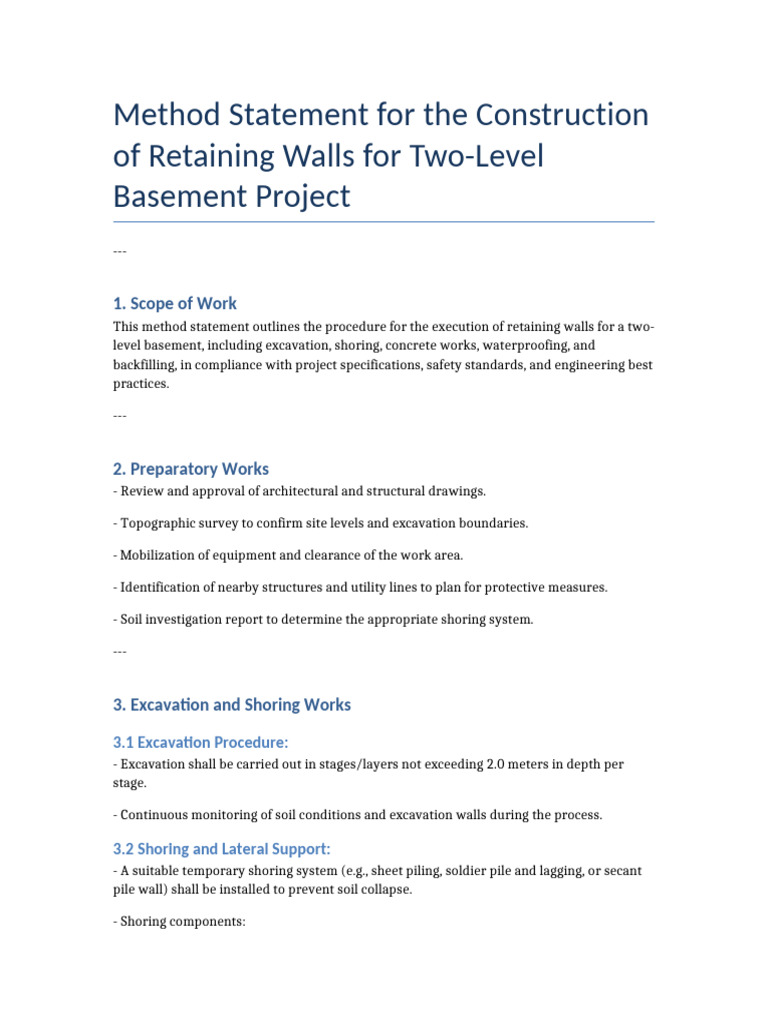 Method Statement for the Construction of Retaining Walls for Two-Level Basement Project

---

1. Scope of Work

This method statement outlines the procedure for the execution of retaining walls for a two-level basement, including excavation, shoring, concrete works, waterproofing, and backfilling, in compliance with project specifications, safety standards, and engineering best practices.

---

2. Preparatory Works

- Review and approval of architectural and structural drawings.

- Topographic survey to confirm site levels and excavation boundaries.

- Mobilization of equipment and clearance of the work area.

- Identification of nearby structures and utility lines to plan for protective measures.

- Soil investigation report to determine the appropriate shoring system.

---

3. Excavation and Shoring Works

3.1 Excavation Procedure:

- Excavation shall be carried out in stages/layers not exceeding 2.0 meters in depth per stage.

- Continuous monitoring of soil conditions and excavation walls during the process.

3.2 Shoring and Lateral Support:

- A suitable temporary shoring system (e.g., sheet piling, soldier pile and lagging, or secant pile wall) shall be installed to prevent soil collapse.

- Shoring components: